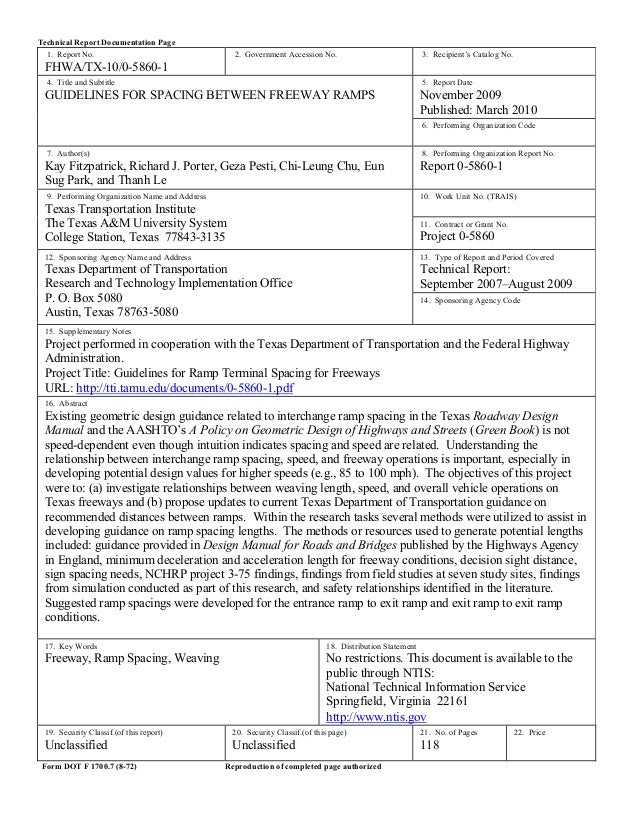 Technical Report Documentation Page

1. Report No.
FHWA/TX-10/0-5860-1

2. Government Accession No.

3. Recipient's Catalog No.

4. Title and Subtitle
GUIDELINES FOR SPACING BETWEEN FREEWAY RAMPS

5. Report Date
November 2009
Published: March 2010

6. Performing Organization Code

7. Author(s)
Kay Fitzpatrick, Richard J. Porter, Geza Pesti, Chi-Leung Chu, Eun Sug Park, and Thanh Le

8. Performing Organization Report No.
Report 0-5860-1

9. Performing Organization Name and Address
Texas Transportation Institute
The Texas A&M University System
College Station, Texas 77843-3135

10. Work Unit No. (TRAIS)

11. Contract or Grant No.
Project 0-5860

12. Sponsoring Agency Name and Address
Texas Department of Transportation
Research and Technology Implementation Office
P. O. Box 5080
Austin, Texas 78763-5080

13. Type of Report and Period Covered
Technical Report:
September 2007–August 2009

14. Sponsoring Agency Code

15. Supplementary Notes
Project performed in cooperation with the Texas Department of Transportation and the Federal Highway Administration.
Project Title: Guidelines for Ramp Terminal Spacing for Freeways
URL: http://tti.tamu.edu/documents/0-5860-1.pdf

16. Abstract
Existing geometric design guidance related to interchange ramp spacing in the Texas Roadway Design Manual and the AASHTO's A Policy on Geometric Design of Highways and Streets (Green Book) is not speed-dependent even though intuition indicates spacing and speed are related. Understanding the relationship between interchange ramp spacing, speed, and freeway operations is important, especially in developing potential design values for higher speeds (e.g., 85 to 100 mph). The objectives of this project were to: (a) investigate relationships between weaving length, speed, and overall vehicle operations on Texas freeways and (b) propose updates to current Texas Department of Transportation guidance on recommended distances between ramps. Within the research tasks several methods were utilized to assist in developing guidance on ramp spacing lengths. The methods or resources used to generate potential lengths included: guidance provided in Design Manual for Roads and Bridges published by the Highways Agency in England, minimum deceleration and acceleration length for freeway conditions, decision sight distance, sign spacing needs, NCHRP project 3-75 findings, findings from field studies at seven study sites, findings from simulation conducted as part of this research, and safety relationships identified in the literature. Suggested ramp spacings were developed for the entrance ramp to exit ramp and exit ramp to exit ramp conditions.

17. Key Words
Freeway, Ramp Spacing, Weaving

18. Distribution Statement
No restrictions. This document is available to the public through NTIS:
National Technical Information Service
Springfield, Virginia 22161
http://www.ntis.gov

19. Security Classif.(of this report)
Unclassified

20. Security Classif.(of this page)
Unclassified

21. No. of Pages
118

22. Price

Form DOT F 1700.7 (8-72)
Reproduction of completed page authorized